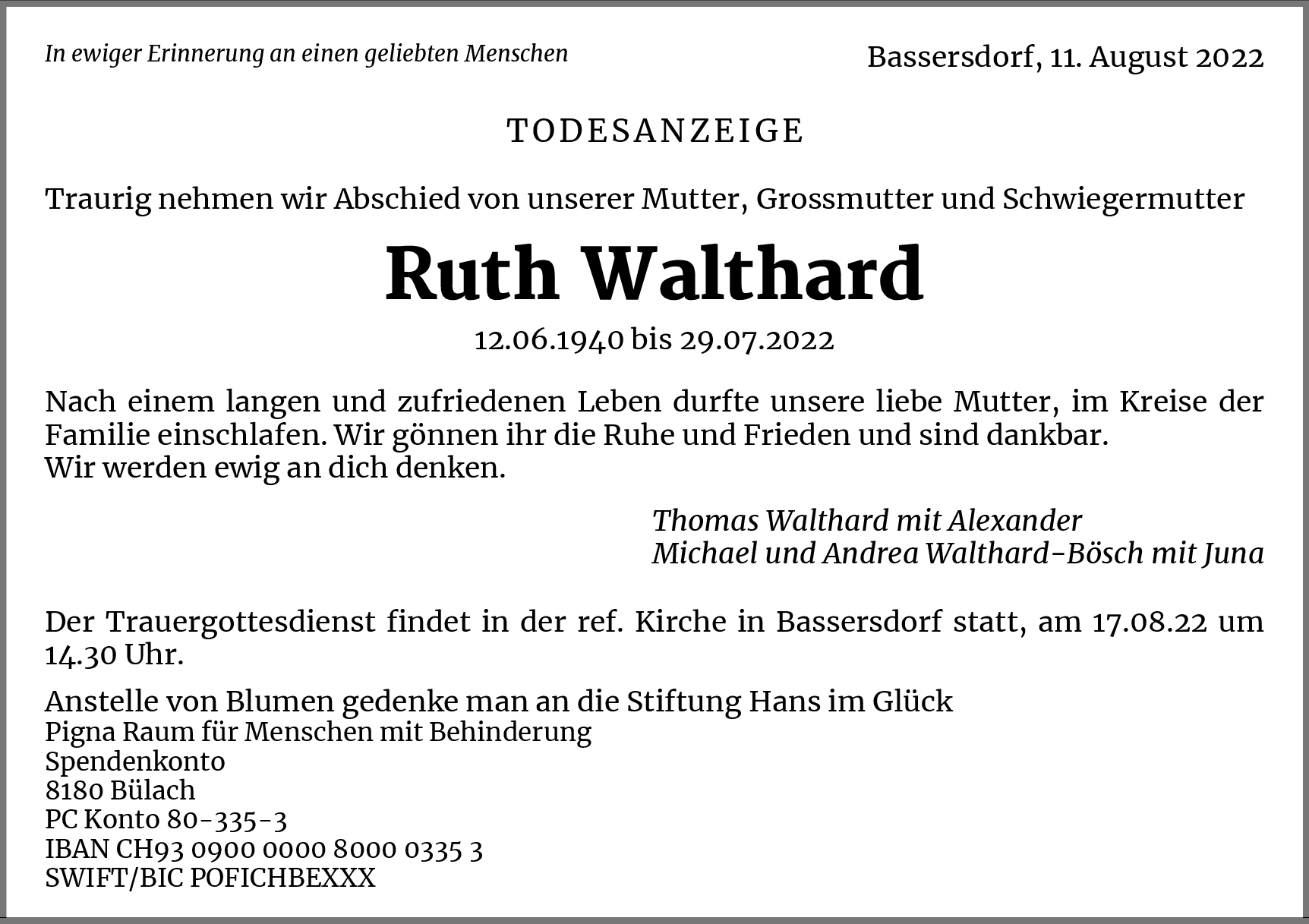 In ewiger Erinnerung an einen geliebten Menschen

Bassersdorf, 11. August 2022

TODESANZEIGE

Traurig nehmen wir Abschied von unserer Mutter, Grossmutter und Schwiegermutter

Ruth Walthard

12.06.1940 bis 29.07.2022

Nach einem langen und zufriedenen Leben durfte unsere liebe Mutter, im Kreise der Familie einschlafen. Wir gönnen ihr die Ruhe und Frieden und sind dankbar.
Wir werden ewig an dich denken.

Thomas Walthard mit Alexander
Michael und Andrea Walthard-Bösch mit Juna

Der Trauergottesdienst findet in der ref. Kirche in Bassersdorf statt, am 17.08.22 um 14.30 Uhr.

Anstelle von Blumen gedenke man an die Stiftung Hans im Glück
Pigna Raum für Menschen mit Behinderung
Spendenkonto
8180 Bülach
PC Konto 80-335-3
IBAN CH93 0900 0000 8000 0335 3
SWIFT/BIC POFICHBEXXX